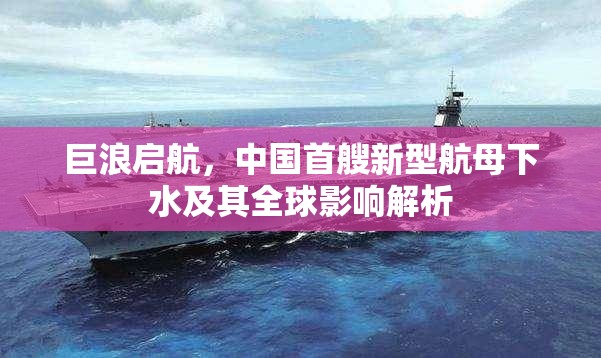 巨浪启航，中国首艘新型航母下水及其全球影响解析